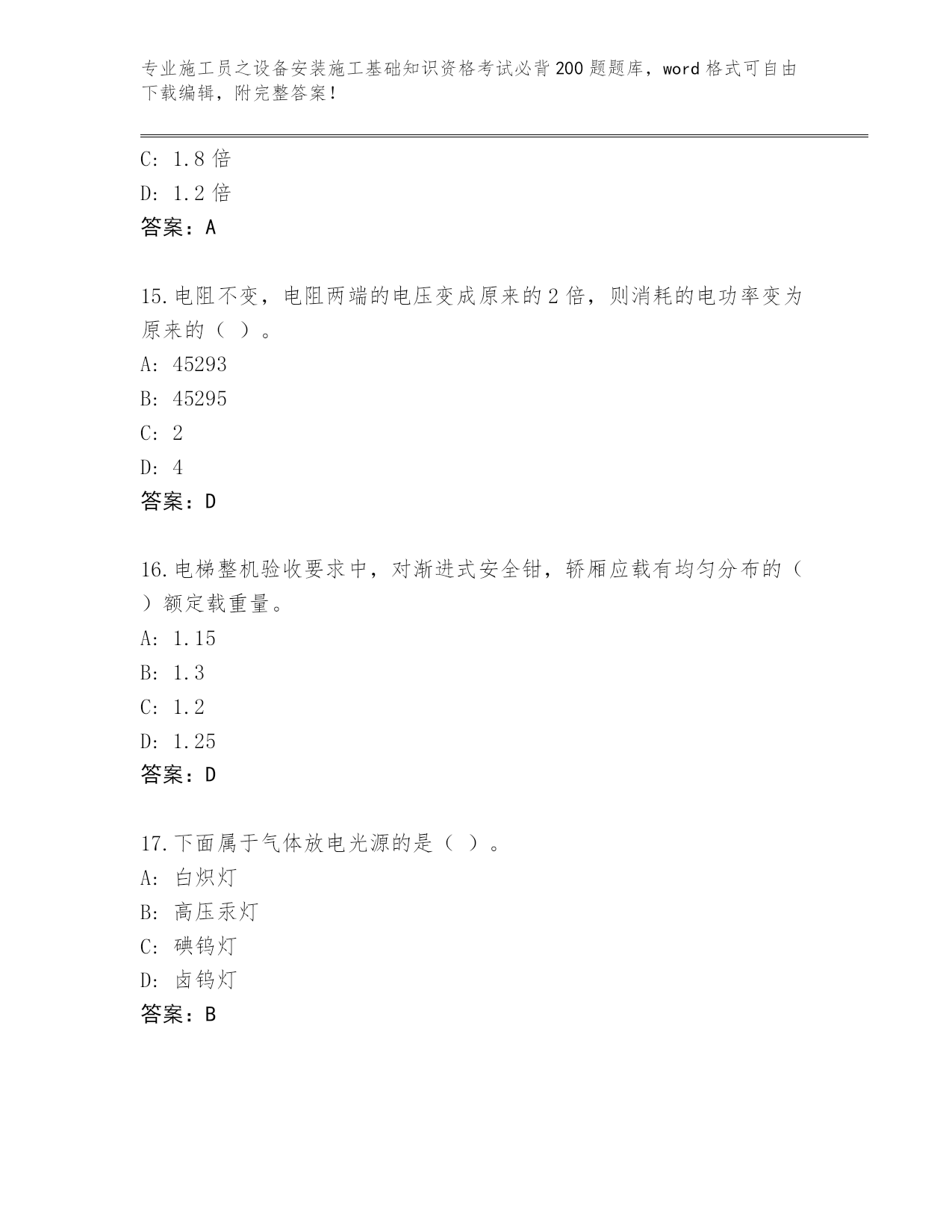 专业施工员之设备安装施工基础知识资格考试必背200题题库，word格式可自由下载编辑，附完整答案！

C: 1.8倍
D: 1.2倍
答案：A

15.电阻不变，电阻两端的电压变成原来的2倍，则消耗的电功率变为原来的（ ）。
A: 45293
B: 45295
C: 2
D: 4
答案：D

16.电梯整机验收要求中，对渐进式安全钳，轿厢应载有均匀分布的（ ）额定载重量。
A: 1.15
B: 1.3
C: 1.2
D: 1.25
答案：D

17.下面属于气体放电光源的是（ ）。
A: 白炽灯
B: 高压汞灯
C: 碘钨灯
D: 卤钨灯
答案：B